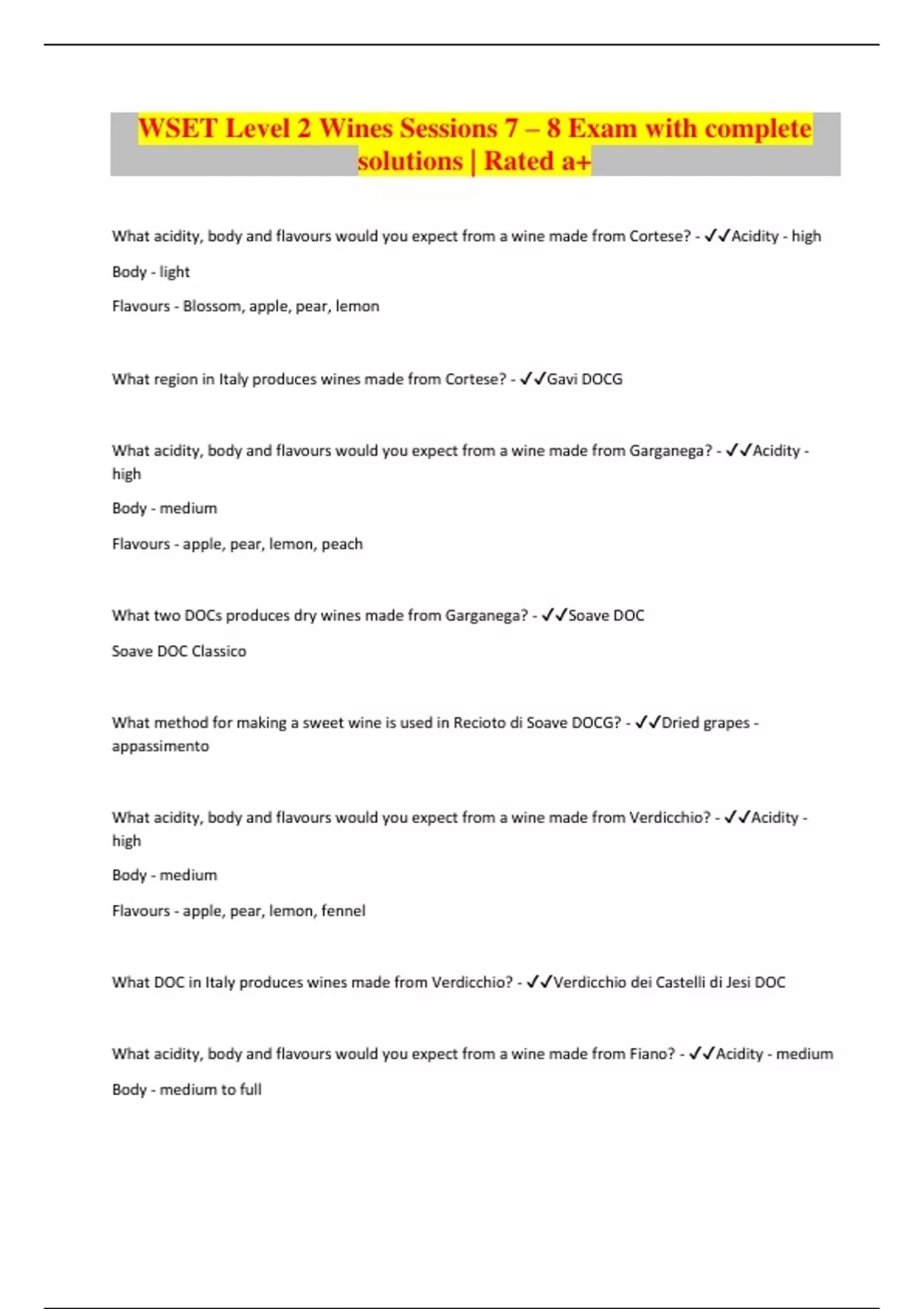 WSET Level 2 Wines Sessions 7 – 8 Exam with complete solutions | Rated a+

What acidity, body and flavours would you expect from a wine made from Cortese? - ✓✓Acidity - high

Body - light

Flavours - Blossom, apple, pear, lemon

What region in Italy produces wines made from Cortese? - ✓✓Gavi DOCG

What acidity, body and flavours would you expect from a wine made from Garganega? - ✓✓Acidity - high

Body - medium

Flavours - apple, pear, lemon, peach

What two DOCs produces dry wines made from Garganega? - ✓✓Soave DOC

Soave DOC Classico

What method for making a sweet wine is used in Recioto di Soave DOCG? - ✓✓Dried grapes - appassimento

What acidity, body and flavours would you expect from a wine made from Verdicchio? - ✓✓Acidity - high

Body - medium

Flavours - apple, pear, lemon, fennel

What DOC in Italy produces wines made from Verdicchio? - ✓✓Verdicchio dei Castelli di Jesi DOC

What acidity, body and flavours would you expect from a wine made from Fiano? - ✓✓Acidity - medium

Body - medium to full